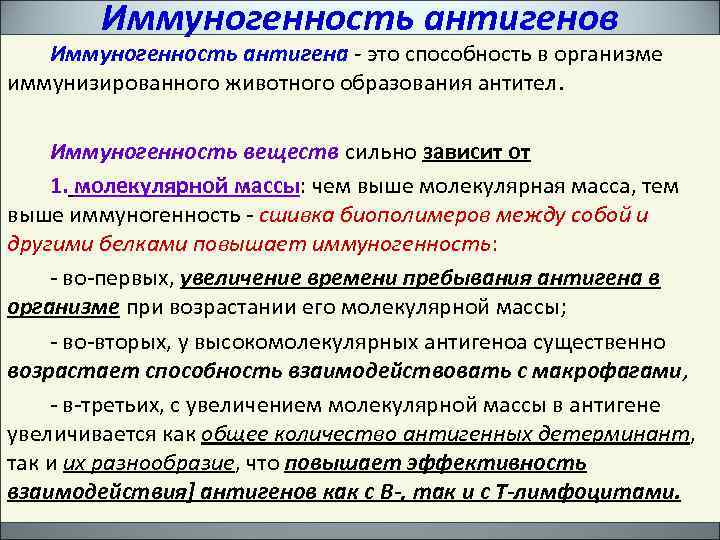 Иммуногенность антигенов

Иммуногенность антигена - это способность в организме иммунизированного животного образования антител.

Иммуногенность веществ сильно зависит от

1. молекулярной массы: чем выше молекулярная масса, тем выше иммуногенность - сшивка биополимеров между собой и другими белками повышает иммуногенность:

- во-первых, увеличение времени пребывания антигена в организме при возрастании его молекулярной массы;

- во-вторых, у высокомолекулярных антигеноа существенно возрастает способность взаимодействовать с макрофагами,

- в-третьих, с увеличением молекулярной массы в антигене увеличивается как общее количество антигенных детерминант, так и их разнообразие, что повышает эффективность взаимодействия] антигенов как с В-, так и с Т-лимфоцитами.